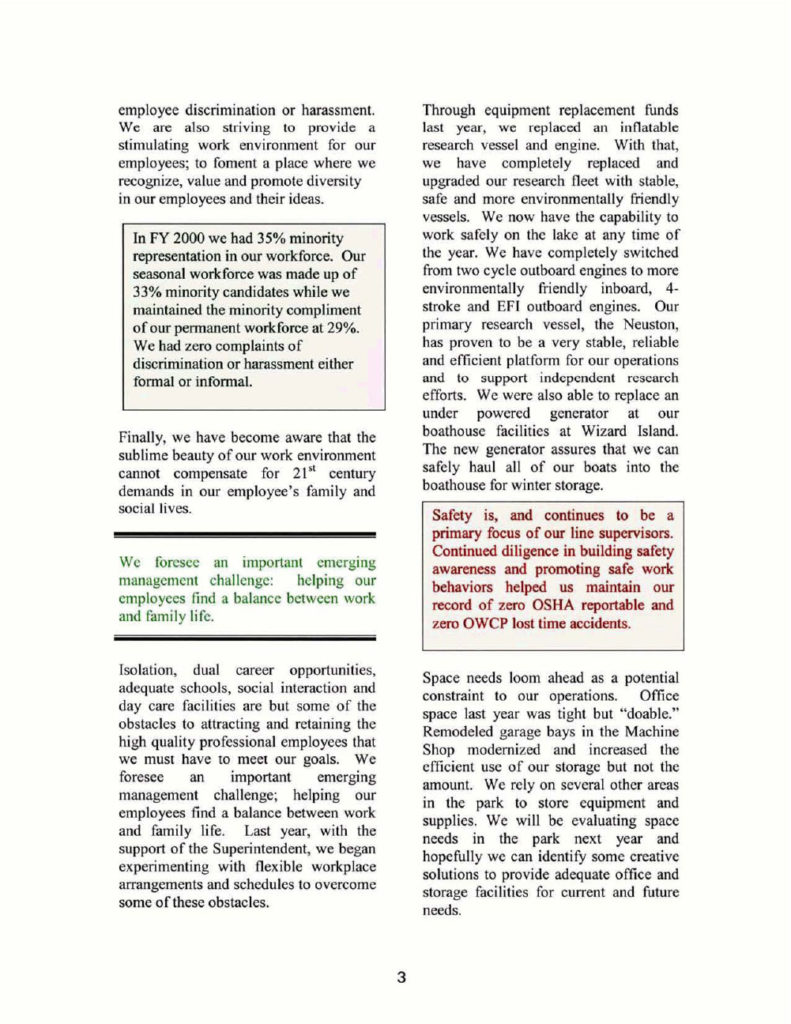 employee discrimination or harassment. We are also striving to provide a stimulating work environment for our employees; to foment a place where we recognize, value and promote diversity in our employees and their ideas.

In FY 2000 we had 35% minority representation in our workforce. Our seasonal workforce was made up of 33% minority candidates while we maintained the minority compliment of our permanent workforce at 29%. We had zero complaints of discrimination or harassment either formal or informal.

Finally, we have become aware that the sublime beauty of our work environment cannot compensate for 21$^{st}$ century demands in our employee's family and social lives.

We foresee an important emerging management challenge: helping our employees find a balance between work and family life.

Isolation, dual career opportunities, adequate schools, social interaction and day care facilities are but some of the obstacles to attracting and retaining the high quality professional employees that we must have to meet our goals. We foresee an important emerging management challenge; helping our employees find a balance between work and family life. Last year, with the support of the Superintendent, we began experimenting with flexible workplace arrangements and schedules to overcome some of these obstacles.

Through equipment replacement funds last year, we replaced an inflatable research vessel and engine. With that, we have completely replaced and upgraded our research fleet with stable, safe and more environmentally friendly vessels. We now have the capability to work safely on the lake at any time of the year. We have completely switched from two cycle outboard engines to more environmentally friendly inboard, 4-stroke and EFI outboard engines. Our primary research vessel, the Neuston, has proven to be a very stable, reliable and efficient platform for our operations and to support independent research efforts. We were also able to replace an under powered generator at our boathouse facilities at Wizard Island. The new generator assures that we can safely haul all of our boats into the boathouse for winter storage.

Safety is, and continues to be a primary focus of our line supervisors. Continued diligence in building safety awareness and promoting safe work behaviors helped us maintain our record of zero OSHA reportable and zero OWCP lost time accidents.

Space needs loom ahead as a potential constraint to our operations. Office space last year was tight but "doable." Remodeled garage bays in the Machine Shop modernized and increased the efficient use of our storage but not the amount. We rely on several other areas in the park to store equipment and supplies. We will be evaluating space needs in the park next year and hopefully we can identify some creative solutions to provide adequate office and storage facilities for current and future needs.

3